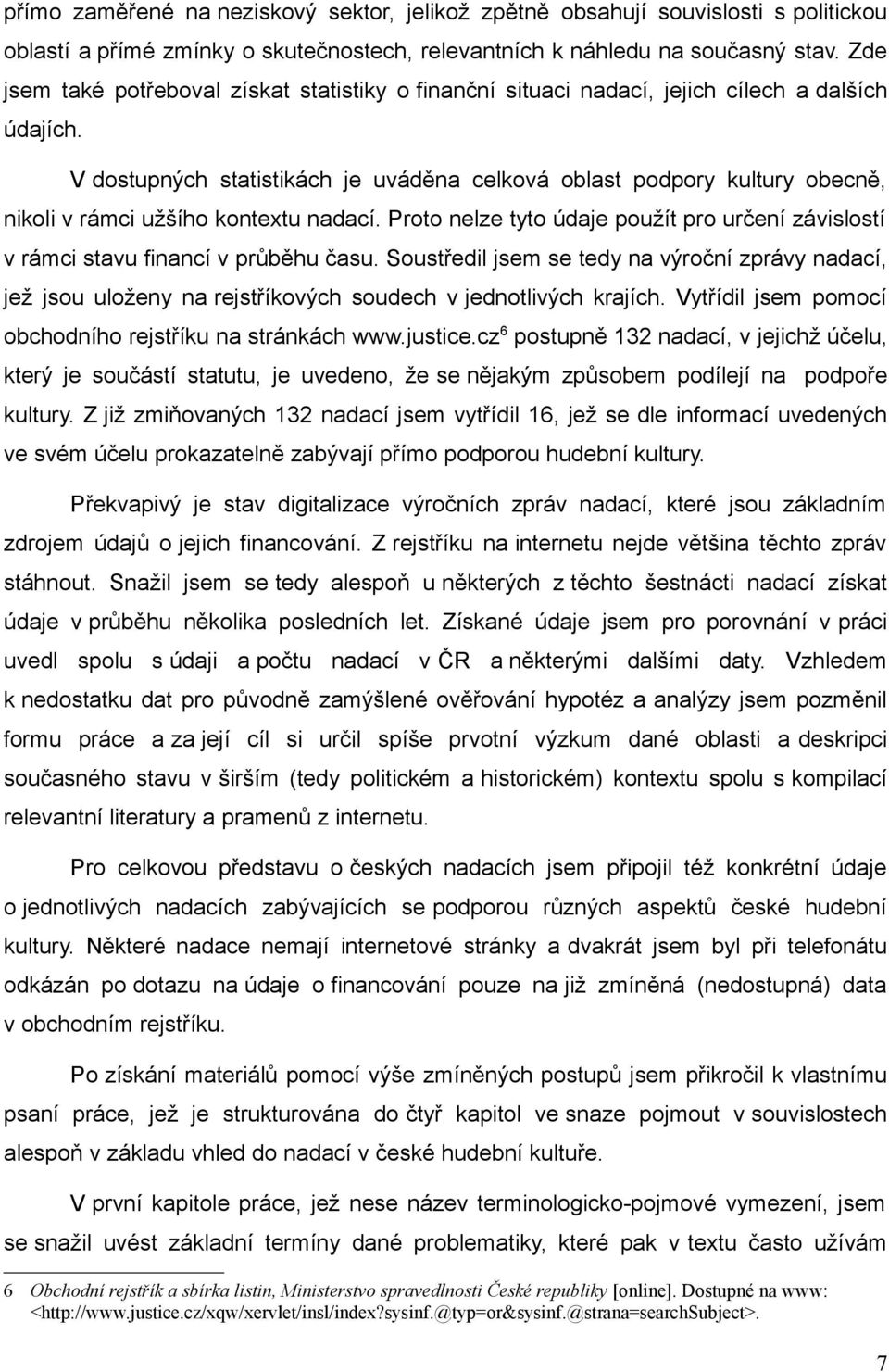 přímo zaměřené na neziskový sektor, jelikož zpětně obsahují souvislosti s politickou oblastí a přímé zmínky o skutečnostech, relevantních k náhledu na současný stav. Zde jsem také potřeboval získat statistiky o finanční situaci nadací, jejich cílech a dalších údajích.

V dostupných statistikách je uváděna celková oblast podpory kultury obecně, nikoli v rámci užšího kontextu nadací. Proto nelze tyto údaje použít pro určení závislostí v rámci stavu financí v průběhu času. Soustředil jsem se tedy na výroční zprávy nadací, jež jsou uloženy na rejstříkových soudech v jednotlivých krajích. Vytřídil jsem pomocí obchodního rejstříku na stránkách www.justice.cz$^6$ postupně 132 nadací, v jejichž účelu, který je součástí statutu, je uvedeno, že se nějakým způsobem podílejí na podpoře kultury. Z již zmiňovaných 132 nadací jsem vytřídil 16, jež se dle informací uvedených ve svém účelu prokazatelně zabývají přímo podporou hudební kultury.

Překvapivý je stav digitalizace výročních zpráv nadací, které jsou základním zdrojem údajů o jejich financování. Z rejstříku na internetu nejde většina těchto zpráv stáhnout. Snažil jsem se tedy alespoň u některých z těchto šestnácti nadací získat údaje v průběhu několika posledních let. Získané údaje jsem pro porovnání v práci uvedl spolu s údaji a počtu nadací v ČR a některými dalšími daty. Vzhledem k nedostatku dat pro původně zamýšlené ověřování hypotéz a analýzy jsem pozměnil formu práce a za její cíl si určil spíše prvotní výzkum dané oblasti a deskripci současného stavu v širším (tedy politickém a historickém) kontextu spolu s kompilací relevantní literatury a pramenů z internetu.

Pro celkovou představu o českých nadacích jsem připojil též konkrétní údaje o jednotlivých nadacích zabývajících se podporou různých aspektů české hudební kultury. Některé nadace nemají internetové stránky a dvakrát jsem byl při telefonátu odkázán po dotazu na údaje o financování pouze na již zmíněná (nedostupná) data v obchodním rejstříku.

Po získání materiálů pomocí výše zmíněných postupů jsem přikročil k vlastnímu psaní práce, jež je strukturována do čtyř kapitol ve snaze pojmout v souvislostech alespoň v základu vhled do nadací v české hudební kultuře.

V první kapitole práce, jež nese název terminologicko-pojmové vymezení, jsem se snažil uvést základní termíny dané problematiky, které pak v textu často užívám

6 Obchodní rejstřík a sbírka listin, Ministerstvo spravedlnosti České republiky [online]. Dostupné na www: <http://www.justice.cz/xqw/xervlet/insl/index?sysinf.@typ=or&sysinf.@strana=searchSubject>.

7